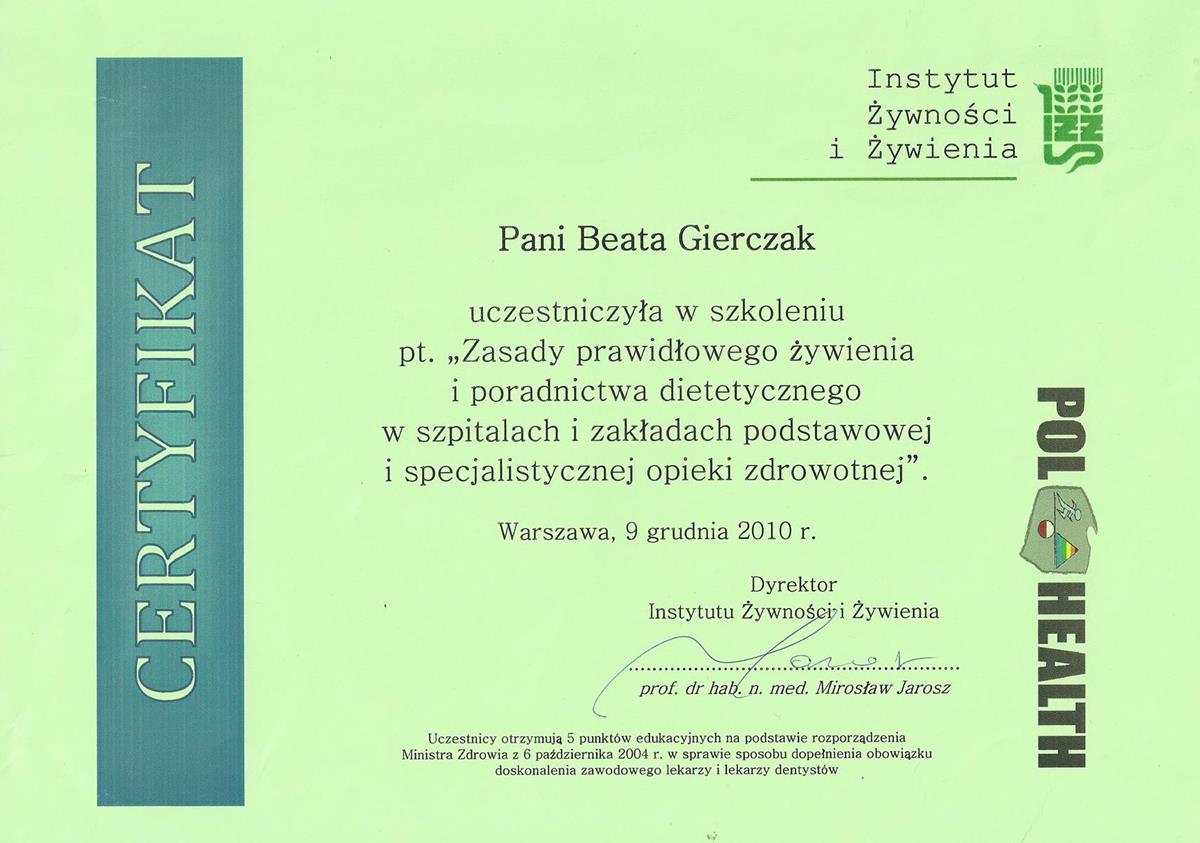 CERTYFIKAT

Instytut Żywności i Żywienia

IŻŻ

Pani Beata Gierczak

uczestniczyła w szkoleniu pt. „Zasady prawidłowego żywienia i poradnictwa dietetycznego w szpitalach i zakładach podstawowej i specjalistycznej opieki zdrowotnej".

Warszawa, 9 grudnia 2010 r.

Dyrektor
Instytutu Żywności i Żywienia

prof. dr hab. n. med. Mirosław Jarosz

Uczestnicy otrzymują 5 punktów edukacyjnych na podstawie rozporządzenia Ministra Zdrowia z 6 października 2004 r. w sprawie sposobu dopełnienia obowiązku doskonalenia zawodowego lekarzy i lekarzy dentystów

POL HEALTH